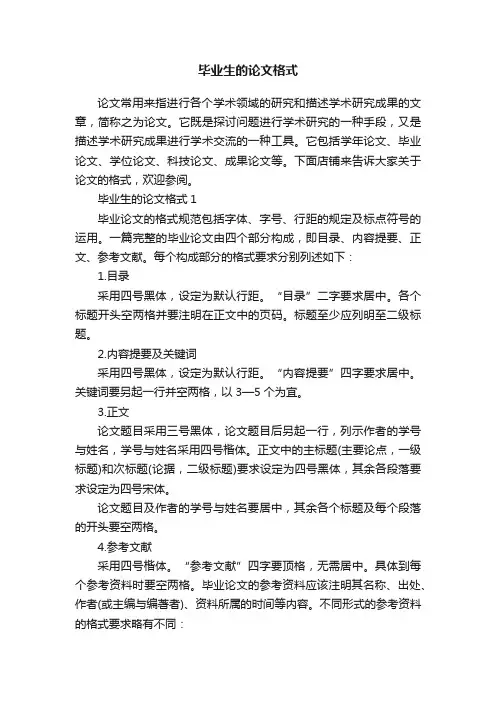 毕业生的论文格式

论文常用来指进行各个学术领域的研究和描述学术研究成果的文章，简称之为论文。它既是探讨问题进行学术研究的一种手段，又是描述学术研究成果进行学术交流的一种工具。它包括学年论文、毕业论文、学位论文、科技论文、成果论文等。下面店铺来告诉大家关于论文的格式，欢迎参阅。

毕业生的论文格式 1

毕业论文的格式规范包括字体、字号、行距的规定及标点符号的运用。一篇完整的毕业论文由四个部分构成，即目录、内容提要、正文、参考文献。每个构成部分的格式要求分别列述如下：

1.目录

采用四号黑体，设定为默认行距。“目录”二字要求居中。各个标题开头空两格并要注明在正文中的页码。标题至少应列明至二级标题。

2.内容提要及关键词

采用四号黑体，设定为默认行距。“内容提要”四字要求居中。关键词要另起一行并空两格，以 3—5 个为宜。

3.正文

论文题目采用三号黑体，论文题目后另起一行，列示作者的学号与姓名，学号与姓名采用四号楷体。正文中的主标题(主要论点，一级标题)和次标题(论据，二级标题)要求设定为四号黑体，其余各段落要求设定为四号宋体。

论文题目及作者的学号与姓名要居中，其余各个标题及每个段落的开头要空两格。

4.参考文献

采用四号楷体。“参考文献”四字要顶格，无需居中。具体到每个参考资料时要空两格。毕业论文的参考资料应该注明其名称、出处、作者(或主编与编著者)、资料所属的时间等内容。不同形式的参考资料的格式要求略有不同：